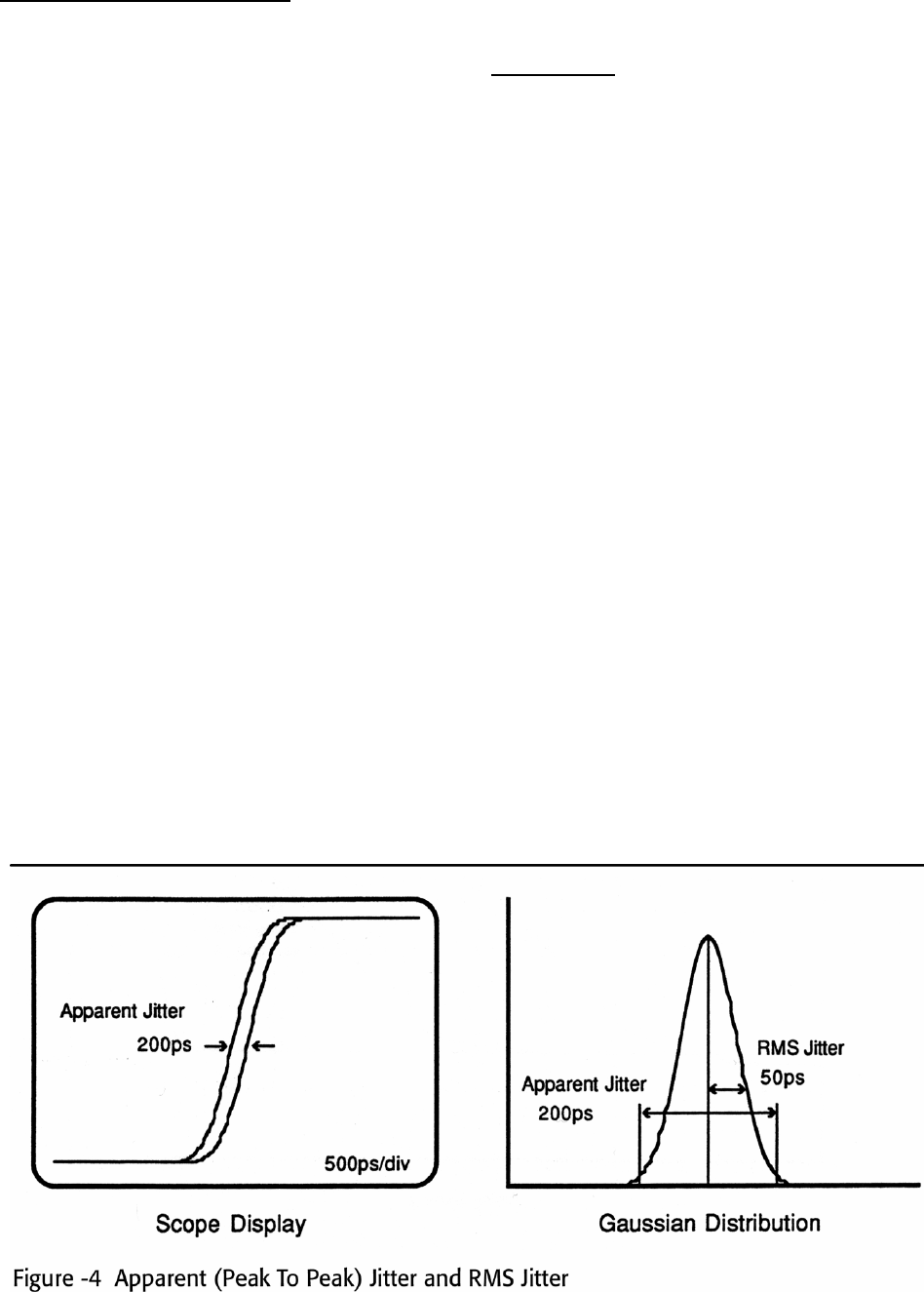 Apparent Jitter
200ps

500ps/div

Scope Display

RMS Jitter
50ps

Apparent Jitter
200ps

Gaussian Distribution

Figure -4 Apparent (Peak To Peak) Jitter and RMS Jitter